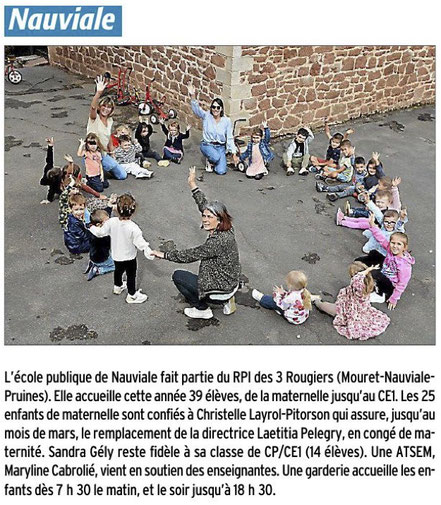 Nauviale

L'école publique de Nauviale fait partie du RPI des 3 Rougiers (Mouret-Nauviale-Pruines). Elle accueille cette année 39 élèves, de la maternelle jusqu'au CE1. Les 25 enfants de maternelle sont confiés à Christelle Layrol-Pitorson qui assure, jusqu'au mois de mars, le remplacement de la directrice Laetitia Pelegry, en congé de maternité. Sandra Gély reste fidèle à sa classe de CP/CE1 (14 élèves). Une ATSEM, Maryline Cabrolié, vient en soutien des enseignantes. Une garderie accueille les enfants dès 7 h 30 le matin, et le soir jusqu'à 18 h 30.